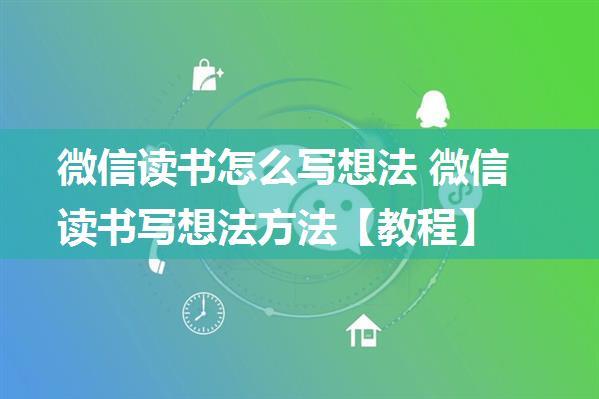 微信读书怎么写想法 微信读书写想法方法【教程】